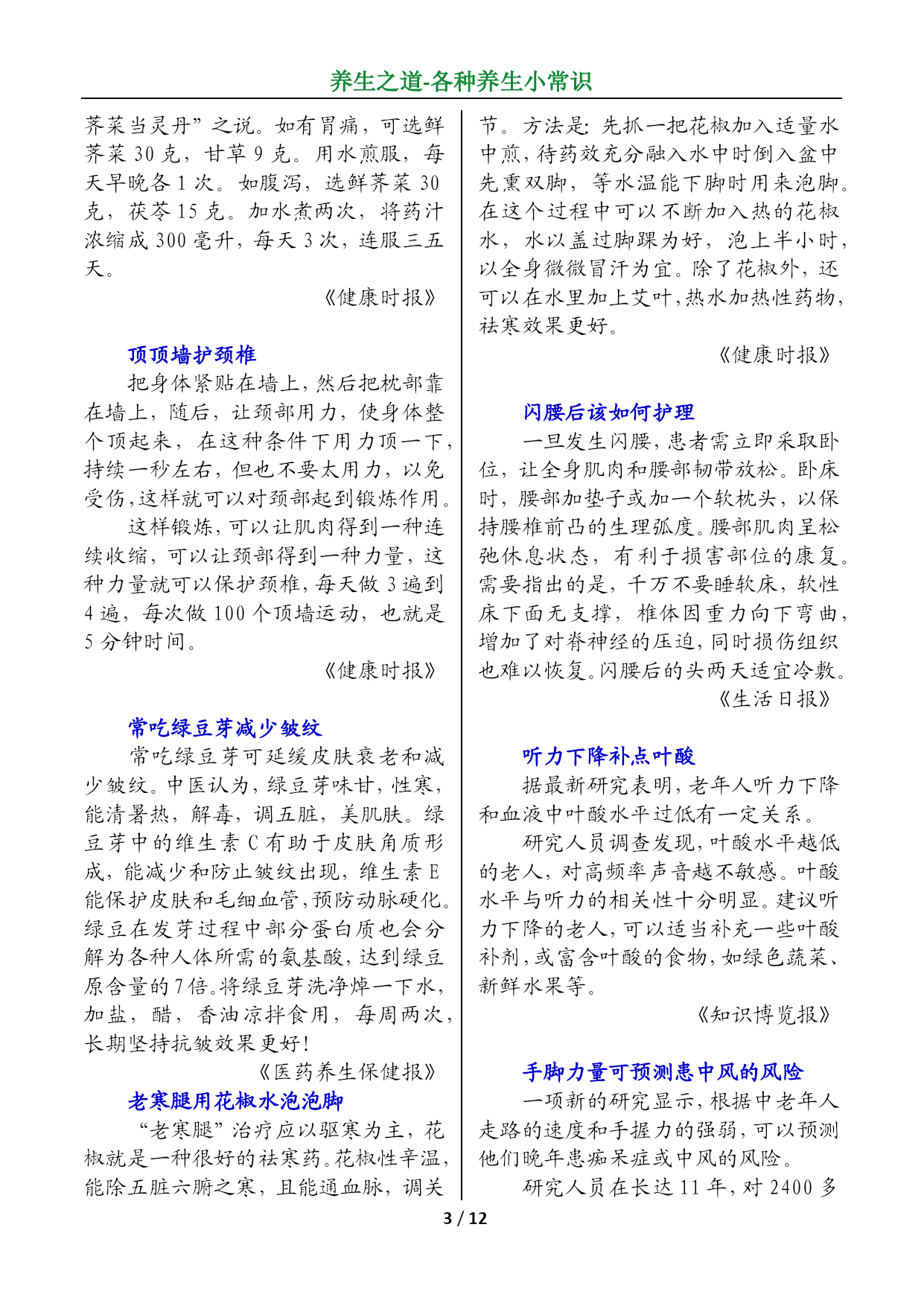 养生之道-各种养生小常识

荠菜当灵丹”之说。如有胃痛，可选鲜荠菜 30 克，甘草 9 克。用水煎服，每天早晚各 1 次。如腹泻，选鲜荠菜 30 克，茯苓 15 克。加水煮两次，将药汁浓缩成 300 毫升，每天 3 次，连服三五天。

《健康时报》

顶顶墙护颈椎

把身体紧贴在墙上，然后把枕部靠在墙上，随后，让颈部用力，使身体整个顶起来，在这种条件下用力顶一下，持续一秒左右，但也不要太用力，以免受伤，这样就可以对颈部起到锻炼作用。

这样锻炼，可以让肌肉得到一种连续收缩，可以让颈部得到一种力量，这种力量就可以保护颈椎，每天做 3 遍到 4 遍，每次做 100 个顶墙运动，也就是 5 分钟时间。

《健康时报》

常吃绿豆芽减少皱纹

常吃绿豆芽可延缓皮肤衰老和减少皱纹。中医认为，绿豆芽味甘，性寒，能清暑热，解毒，调五脏，美肌肤。绿豆芽中的维生素 C 有助于皮肤角质形成，能减少和防止皱纹出现，维生素 E 能保护皮肤和毛细血管，预防动脉硬化。绿豆在发芽过程中部分蛋白质也会分解为各种人体所需的氨基酸，达到绿豆原含量的 7 倍。将绿豆芽洗净焯一下水，加盐，醋，香油凉拌食用，每周两次，长期坚持抗皱效果更好！

《医药养生保健报》

老寒腿用花椒水泡泡脚

“老寒腿”治疗应以驱寒为主，花椒就是一种很好的祛寒药。花椒性辛温，能除五脏六腑之寒，且能通血脉，调关节。方法是：先抓一把花椒加入适量水中煎，待药效充分融入水中时倒入盆中先熏双脚，等水温能下脚时用来泡脚。在这个过程中可以不断加入热的花椒水，水以盖过脚踝为好，泡上半小时，以全身微微冒汗为宜。除了花椒外，还可以在水里加上艾叶，热水加热性药物，祛寒效果更好。

《健康时报》

闪腰后该如何护理

一旦发生闪腰，患者需立即采取卧位，让全身肌肉和腰部韧带放松。卧床时，腰部加垫子或加一个软枕头，以保持腰椎前凸的生理弧度。腰部肌肉呈松弛休息状态，有利于损害部位的康复。需要指出的是，千万不要睡软床，软性床下面无支撑，椎体因重力向下弯曲，增加了对脊神经的压迫，同时损伤组织也难以恢复。闪腰后的头两天适宜冷敷。

《生活日报》

听力下降补点叶酸

据最新研究表明，老年人听力下降和血液中叶酸水平过低有一定关系。

研究人员调查发现，叶酸水平越低的老人，对高频率声音越不敏感。叶酸水平与听力的相关性十分明显。建议听力下降的老人，可以适当补充一些叶酸补剂，或富含叶酸的食物，如绿色蔬菜、新鲜水果等。

《知识博览报》

手脚力量可预测患中风的风险

一项新的研究显示，根据中老年人走路的速度和手握力的强弱，可以预测他们晚年患痴呆症或中风的风险。

研究人员在长达 11 年，对 2400 多

3 / 12